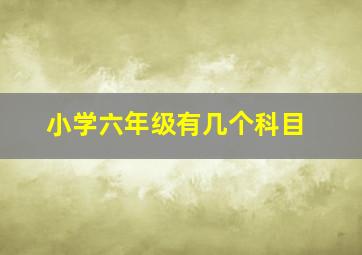 小学六年级有几个科目